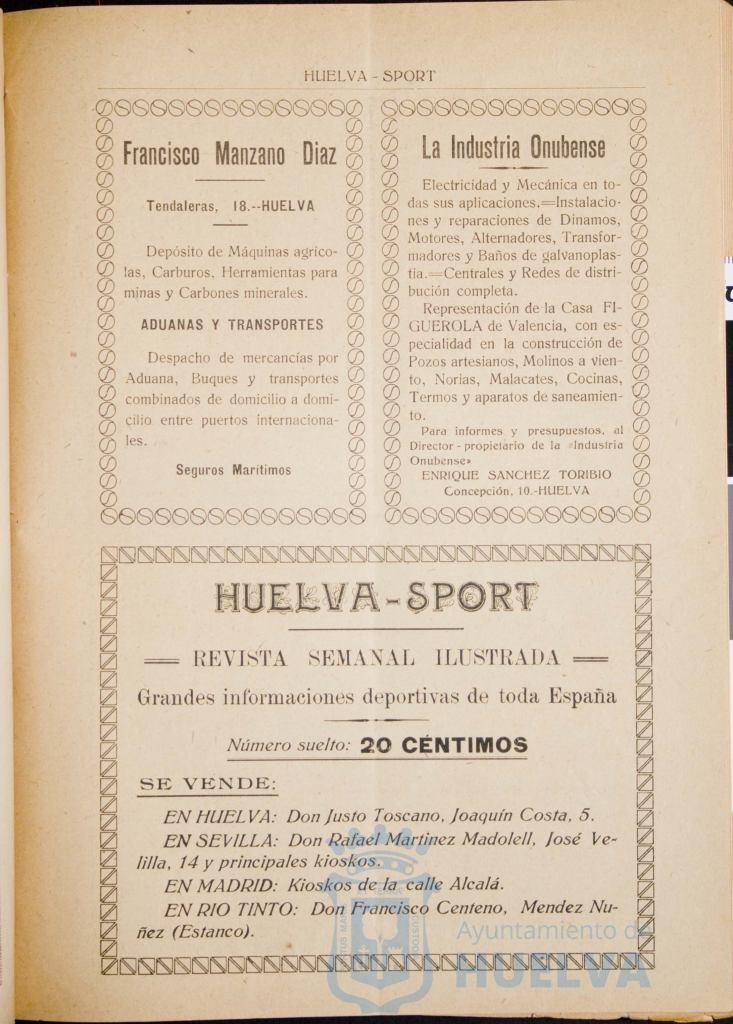 HUELVA - SPORT

Francisco Manzano Diaz

Tendaleras, 18.--HUELVA

Depósito de Máquinas agrícolas, Carburos, Herramientas para minas y Carbones minerales.

ADUANAS Y TRANSPORTES

Despacho de mercancías por Aduana, Buques y transportes combinados de domicilio a domicilio entre puertos internacionales.

Seguros Marítimos

La Industria Onubense

Electricidad y Mecánica en todas sus aplicaciones.=Instalaciones y reparaciones de Dinamos, Motores, Alternadores, Transformadores y Baños de galvanoplastia.=Centrales y Redes de distribución completa.

Representación de la Casa FIGUEROLA de Valencia, con especialidad en la construcción de Pozos artesianos, Molinos a viento, Norias, Malacates, Cocinas, Termos y aparatos de saneamiento.

Para informes y presupuestos, al Director - propietario de la «Industria Onubense»
ENRIQUE SANCHEZ TORIBIO
Concepción, 10.-HUELVA

HUELVA-SPORT

REVISTA SEMANAL ILUSTRADA

Grandes informaciones deportivas de toda España

Número suelto: 20 CÉNTIMOS

SE VENDE:

EN HUELVA: Don Justo Toscano, Joaquín Costa, 5.

EN SEVILLA: Don Rafael Martinez Madolell, José Velilla, 14 y principales kioskos.

EN MADRID: Kioskos de la calle Alcalá.

EN RIO TINTO: Don Francisco Centeno, Mendez Nuñez (Estanco).

Ayuntamiento de HUELVA